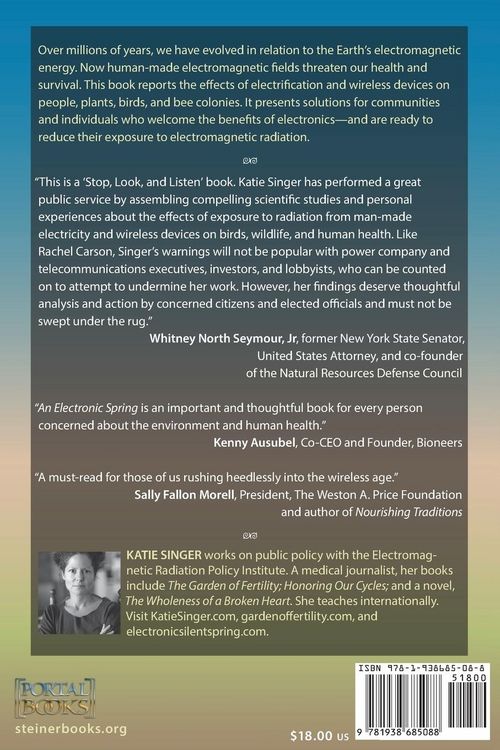 Over millions of years, we have evolved in relation to the Earth's electromagnetic energy. Now human-made electromagnetic fields threaten our health and survival. This book reports the effects of electrification and wireless devices on people, plants, birds, and bee colonies. It presents solutions for communities and individuals who welcome the benefits of electronics—and are ready to reduce their exposure to electromagnetic radiation.

"This is a 'Stop, Look, and Listen' book. Katie Singer has performed a great public service by assembling compelling scientific studies and personal experiences about the effects of exposure to radiation from man-made electricity and wireless devices on birds, wildlife, and human health. Like Rachel Carson, Singer's warnings will not be popular with power company and telecommunications executives, investors, and lobbyists, who can be counted on to attempt to undermine her work. However, her findings deserve thoughtful analysis and action by concerned citizens and elected officials and must not be swept under the rug."

Whitney North Seymour, Jr, former New York State Senator, United States Attorney, and co-founder of the Natural Resources Defense Council

"An Electronic Spring is an important and thoughtful book for every person concerned about the environment and human health."

Kenny Ausubel, Co-CEO and Founder, Bioneers

"A must-read for those of us rushing heedlessly into the wireless age."

Sally Fallon Morell, President, The Weston A. Price Foundation and author of Nourishing Traditions

KATIE SINGER works on public policy with the Electromagnetic Radiation Policy Institute. A medical journalist, her books include The Garden of Fertility; Honoring Our Cycles; and a novel, The Wholeness of a Broken Heart. She teaches internationally. Visit KatieSinger.com, gardenoffertility.com, and electronicsilentspring.com.

PORTAL BOOKS

steinerbooks.org

$18.00 US

ISBN 978-1-938685-08-8

51800

9 781938 685088